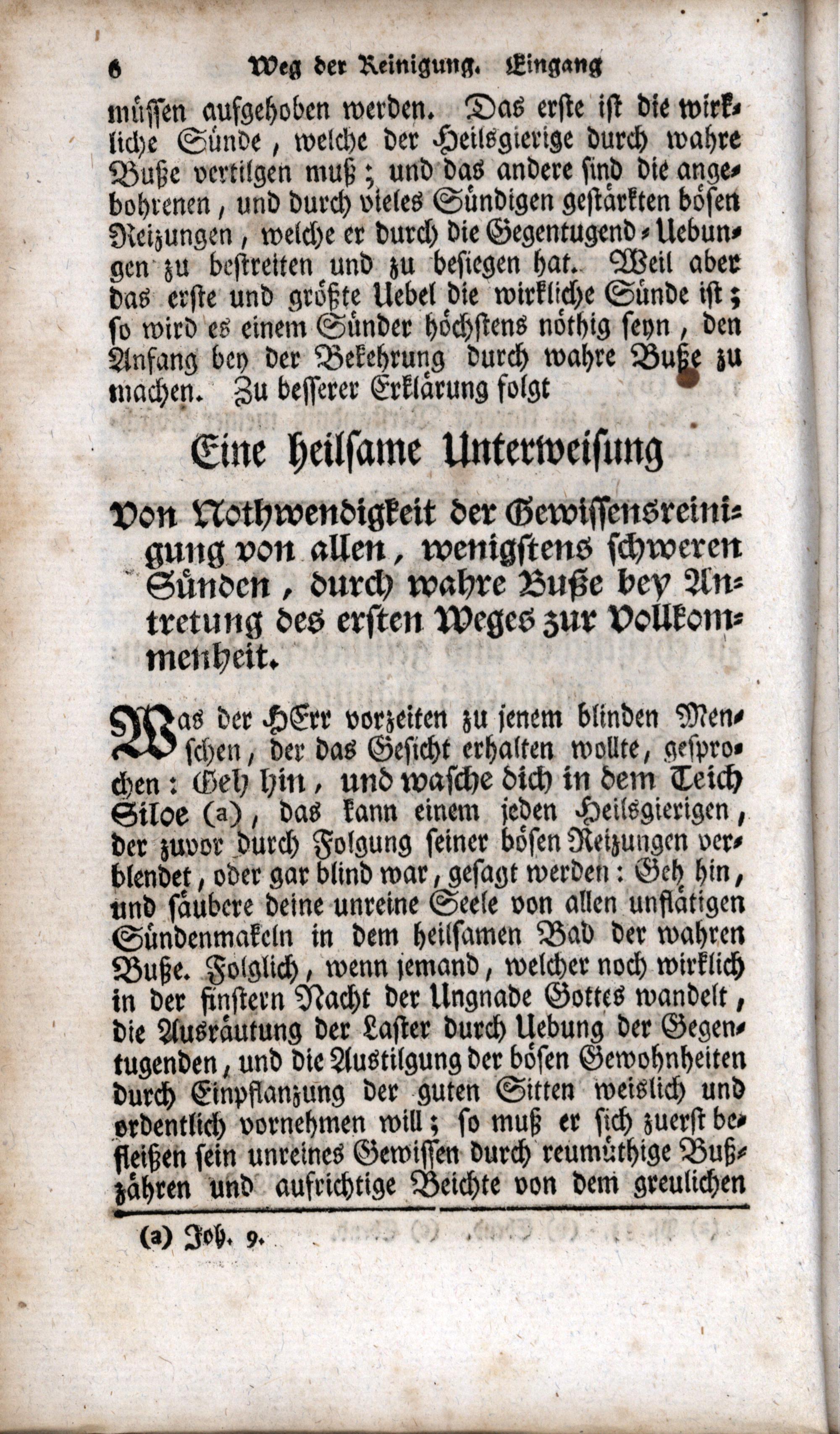 6 Weg der Reinigung. Eingang

müssen aufgehoben werden. Das erste ist die wirkliche Sünde, welche der Heilsgierige durch wahre Buße vertilgen muß; und das andere sind die angebohrenen, und durch vieles Sündigen gestärkten bösen Reizungen, welche er durch die Gegentugend-Uebungen zu bestreiten und zu besiegen hat. Weil aber das erste und größte Uebel die wirkliche Sünde ist; so wird es einem Sünder höchstens nöthig seyn, den Anfang bey der Bekehrung durch wahre Buße zu machen. Zu besserer Erklärung folgt

Eine heilsame Unterweisung

Von Nothwendigkeit der Gewissensreinigung von allen, wenigstens schweren Sünden, durch wahre Buße bey Antretung des ersten Weges zur Vollkommenheit.

Was der HErr vorzeiten zu jenem blinden Menschen, der das Gesicht erhalten wollte, gesprochen: Geh hin, und wasche dich in dem Teich Siloe (a), das kann einem jeden Heilsgierigen, der zuvor durch Folgung seiner bösen Reizungen verblendet, oder gar blind war, gesagt werden: Geh hin, und säubere deine unreine Seele von allen unflätigen Sündenmakeln in dem heilsamen Bad der wahren Buße. Folglich, wenn jemand, welcher noch wirklich in der finstern Nacht der Ungnade Gottes wandelt, die Ausräutung der Laster durch Uebung der Gegentugenden, und die Austilgung der bösen Gewohnheiten durch Einpflanzung der guten Sitten weislich und ordentlich vornehmen will; so muß er sich zuerst befleißen sein unreines Gewissen durch reumüthige Bußzähren und aufrichtige Beichte von dem greulichen

(a) Joh. 9.